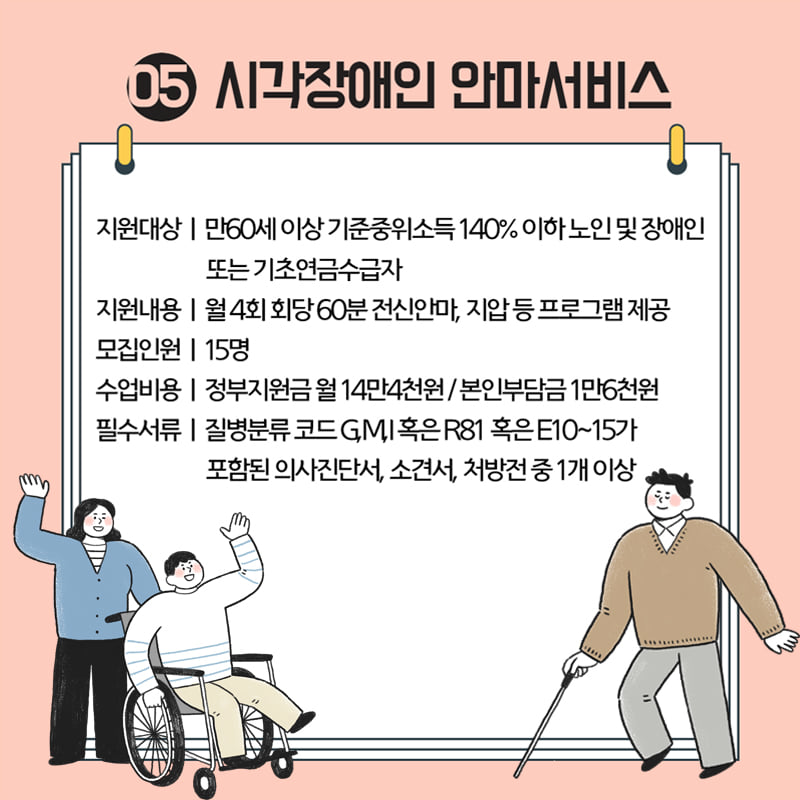 05 시각장애인 안마서비스

지원대상 | 만60세 이상 기준중위소득 140% 이하 노인 및 장애인 또는 기초연금수급자

지원내용 | 월 4회 회당 60분 전신안마, 지압 등 프로그램 제공

모집인원 | 15명

수업비용 | 정부지원금 월 14만4천원 / 본인부담금 1만6천원

필수서류 | 질병분류 코드 G,M,I 혹은 R81 혹은 E10~15가 포함된 의사진단서, 소견서, 처방전 중 1개 이상